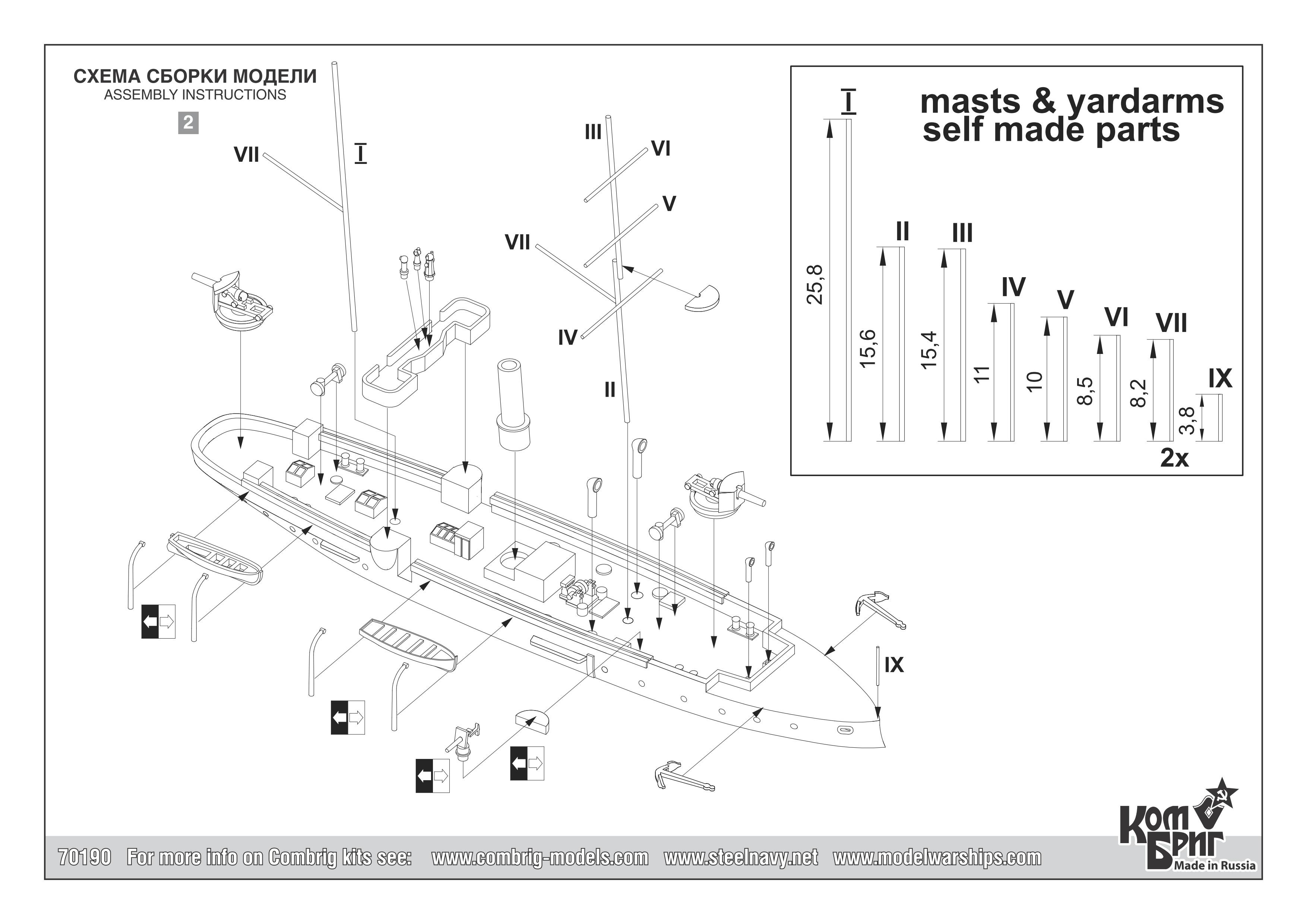 СХЕМА СБОРКИ МОДЕЛИ
ASSEMBLY INSTRUCTIONS
2

VII
I
III
VI
V
VII
IV
II
IX

masts & yardarms
self made parts

I
25,8
II
15,6
III
15,4
IV
11
V
10
VI
8,5
VII
8,2
IX
3,8
2x

70190 For more info on Combrig kits see: www.combrig-models.com www.steelnavy.net www.modelwarships.com

Ком Бриг
Made in Russia